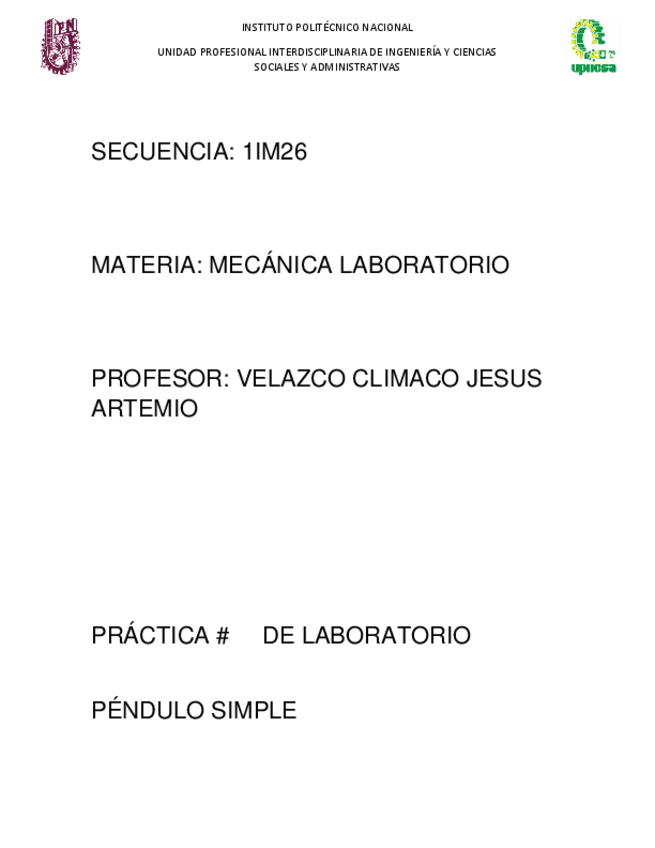 INSTITUTO POLITÉCNICO NACIONAL

UNIDAD PROFESIONAL INTERDISCIPLINARIA DE INGENIERÍA Y CIENCIAS SOCIALES Y ADMINISTRATIVAS

upiicsa

SECUENCIA: 1IM26

MATERIA: MECÁNICA LABORATORIO

PROFESOR: VELAZCO CLIMACO JESUS ARTEMIO

PRÁCTICA #     DE LABORATORIO

PÉNDULO SIMPLE